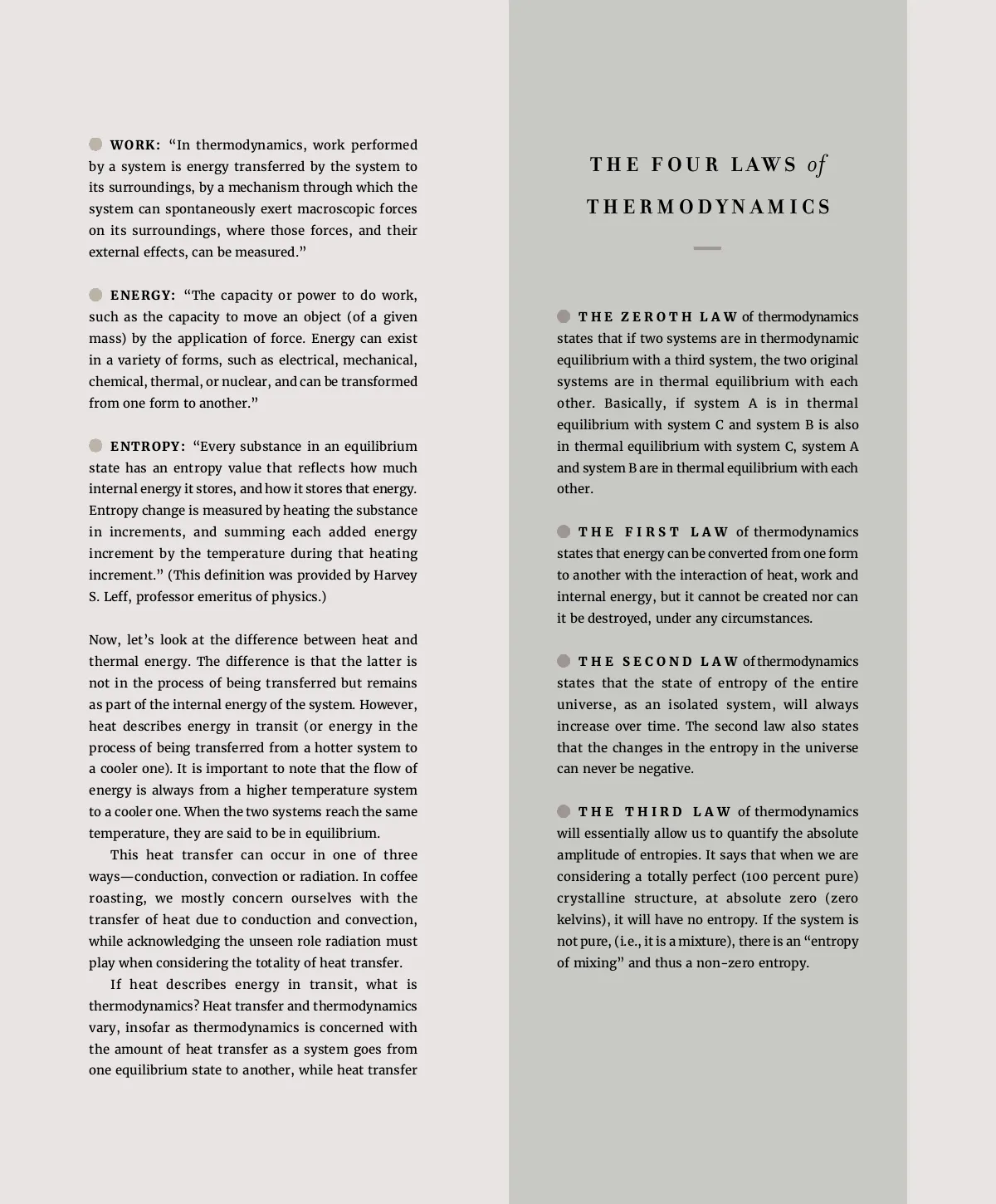 WORK: “In thermodynamics, work performed by a system is energy transferred by the system to its surroundings, by a mechanism through which the system can spontaneously exert macroscopic forces on its surroundings, where those forces, and their external effects, can be measured.”

ENERGY: “The capacity or power to do work, such as the capacity to move an object (of a given mass) by the application of force. Energy can exist in a variety of forms, such as electrical, mechanical, chemical, thermal, or nuclear, and can be transformed from one form to another.”

ENTROPY: “Every substance in an equilibrium state has an entropy value that reflects how much internal energy it stores, and how it stores that energy. Entropy change is measured by heating the substance in increments, and summing each added energy increment by the temperature during that heating increment.” (This definition was provided by Harvey S. Leff, professor emeritus of physics.)

Now, let’s look at the difference between heat and thermal energy. The difference is that the latter is not in the process of being transferred but remains as part of the internal energy of the system. However, heat describes energy in transit (or energy in the process of being transferred from a hotter system to a cooler one). It is important to note that the flow of energy is always from a higher temperature system to a cooler one. When the two systems reach the same temperature, they are said to be in equilibrium.

This heat transfer can occur in one of three ways—conduction, convection or radiation. In coffee roasting, we mostly concern ourselves with the transfer of heat due to conduction and convection, while acknowledging the unseen role radiation must play when considering the totality of heat transfer.

If heat describes energy in transit, what is thermodynamics? Heat transfer and thermodynamics vary, insofar as thermodynamics is concerned with the amount of heat transfer as a system goes from one equilibrium state to another, while heat transfer

THE FOUR LAWS of THERMODYNAMICS

THE ZEROTH LAW of thermodynamics states that if two systems are in thermodynamic equilibrium with a third system, the two original systems are in thermal equilibrium with each other. Basically, if system A is in thermal equilibrium with system C and system B is also in thermal equilibrium with system C, system A and system B are in thermal equilibrium with each other.

THE FIRST LAW of thermodynamics states that energy can be converted from one form to another with the interaction of heat, work and internal energy, but it cannot be created nor can it be destroyed, under any circumstances.

THE SECOND LAW of thermodynamics states that the state of entropy of the entire universe, as an isolated system, will always increase over time. The second law also states that the changes in the entropy in the universe can never be negative.

THE THIRD LAW of thermodynamics will essentially allow us to quantify the absolute amplitude of entropies. It says that when we are considering a totally perfect (100 percent pure) crystalline structure, at absolute zero (zero kelvins), it will have no entropy. If the system is not pure, (i.e., it is a mixture), there is an “entropy of mixing” and thus a non-zero entropy.